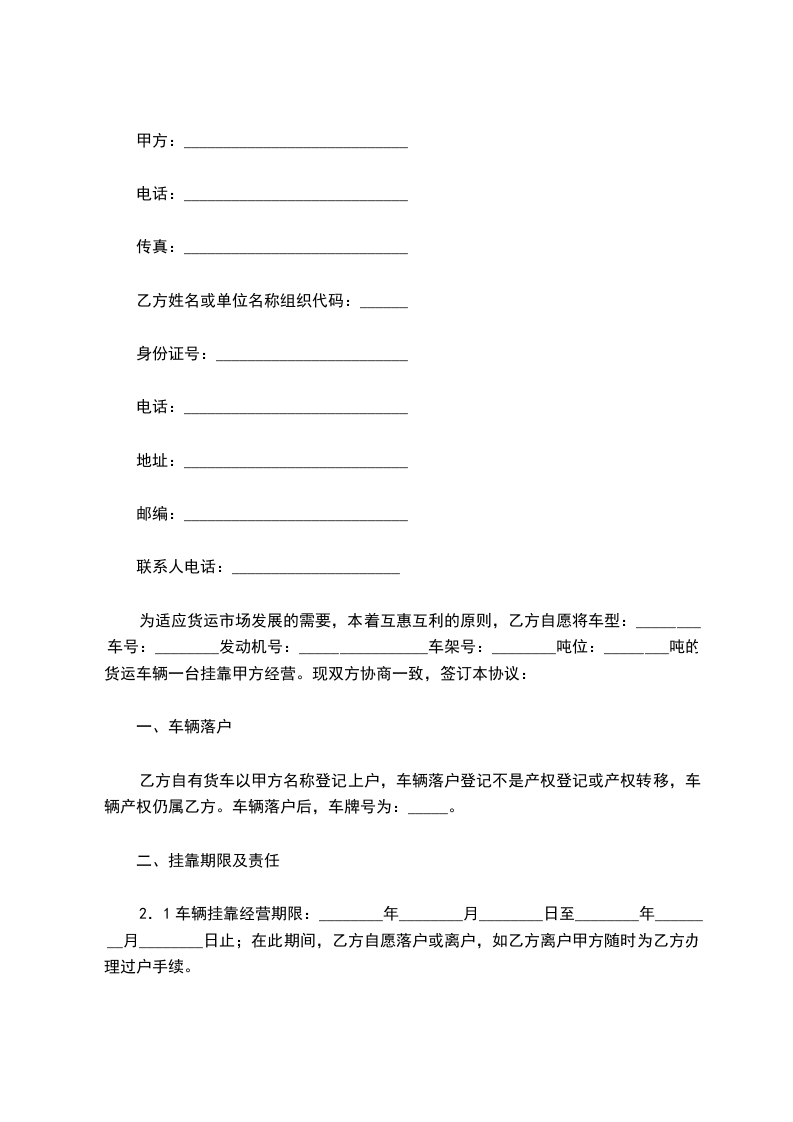 甲方：____________________________

电话：____________________________

传真：____________________________

乙方姓名或单位名称组织代码：______

身份证号：________________________

电话：____________________________

地址：____________________________

邮编：____________________________

联系人电话：_____________________

为适应货运市场发展的需要，本着互惠互利的原则，乙方自愿将车型：________车号：________发动机号：________________车架号：________吨位：________吨的货运车辆一台挂靠甲方经营。现双方协商一致，签订本协议：

一、车辆落户

乙方自有货车以甲方名称登记上户，车辆落户登记不是产权登记或产权转移，车辆产权仍属乙方。车辆落户后，车牌号为：_____。

二、挂靠期限及责任

2．1车辆挂靠经营期限：________年________月________日至________年________月________日止；在此期间，乙方自愿落户或离户，如乙方离户甲方随时为乙方办理过户手续。